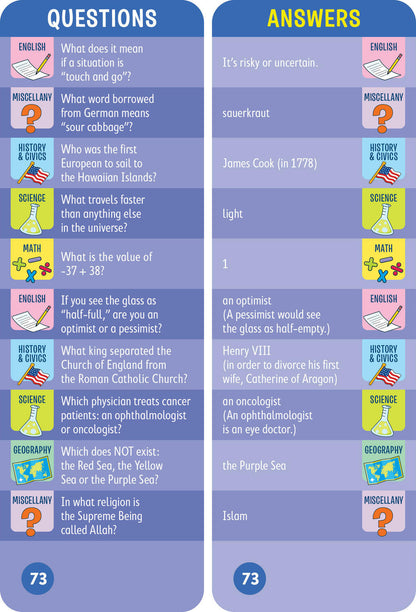 QUESTIONS

ENGLISH
What does it mean if a situation is "touch and go"?

MISCELLANY
What word borrowed from German means "sour cabbage"?

HISTORY & CIVICS
Who was the first European to sail to the Hawaiian Islands?

SCIENCE
What travels faster than anything else in the universe?

MATH
What is the value of -37 + 38?

ENGLISH
If you see the glass as "half-full," are you an optimist or a pessimist?

HISTORY & CIVICS
What king separated the Church of England from the Roman Catholic Church?

SCIENCE
Which physician treats cancer patients: an ophthalmologist or oncologist?

GEOGRAPHY
Which does NOT exist: the Red Sea, the Yellow Sea or the Purple Sea?

MISCELLANY
In what religion is the Supreme Being called Allah?

73

ANSWERS

It's risky or uncertain.
ENGLISH

sauerkraut
MISCELLANY

James Cook (in 1778)
HISTORY & CIVICS

light
SCIENCE

1
MATH

an optimist
(A pessimist would see the glass as half-empty.)
ENGLISH

Henry VIII
(in order to divorce his first wife, Catherine of Aragon)
HISTORY & CIVICS

an oncologist
(An ophthalmologist is an eye doctor.)
SCIENCE

the Purple Sea
GEOGRAPHY

Islam
MISCELLANY

73